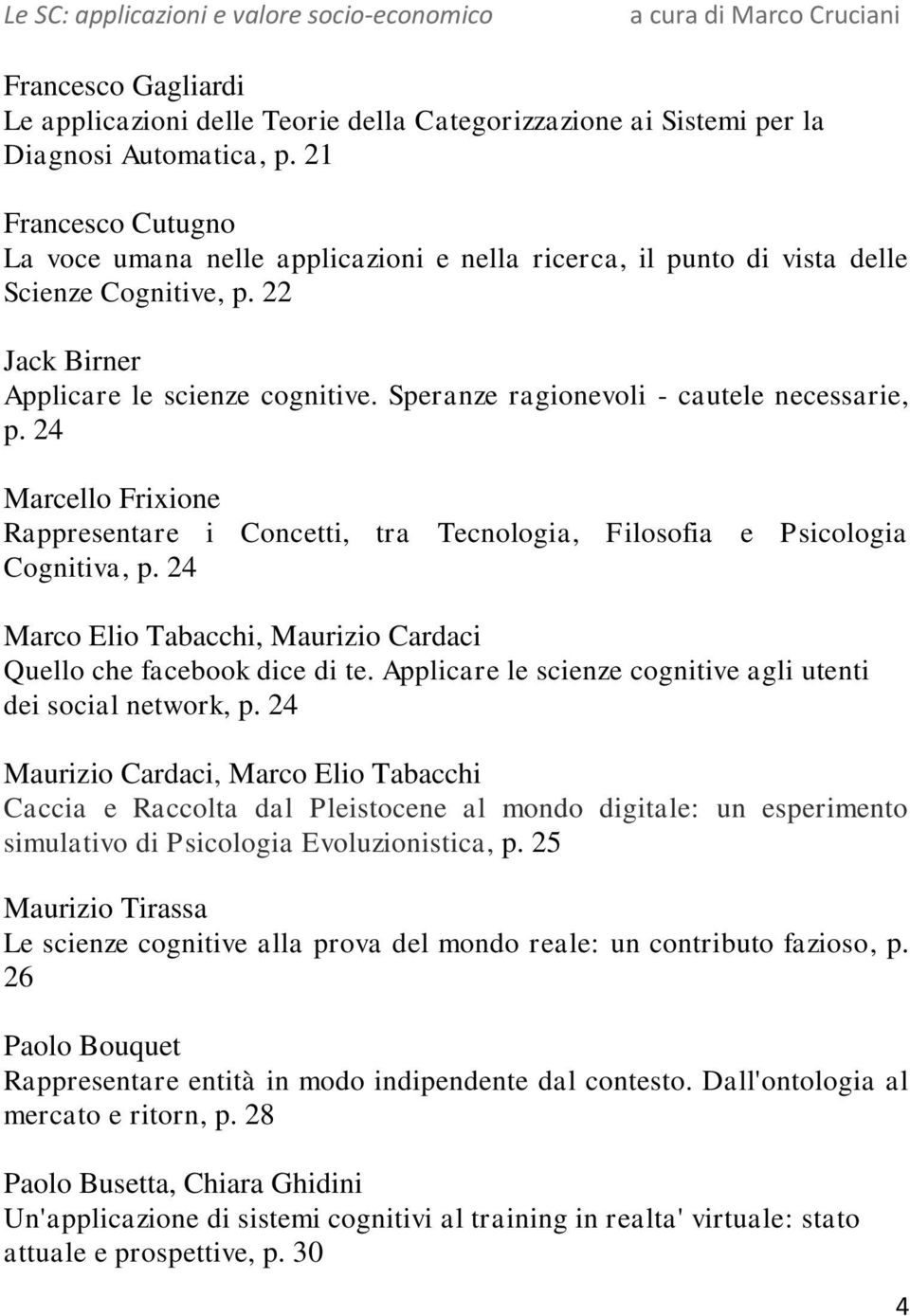 Le SC: applicazioni e valore socio-economico a cura di Marco Cruciani

Francesco Gagliardi
Le applicazioni delle Teorie della Categorizzazione ai Sistemi per la Diagnosi Automatica, p. 21

Francesco Cutugno
La voce umana nelle applicazioni e nella ricerca, il punto di vista delle Scienze Cognitive, p. 22

Jack Birner
Applicare le scienze cognitive. Speranze ragionevoli - cautele necessarie, p. 24

Marcello Frixione
Rappresentare i Concetti, tra Tecnologia, Filosofia e Psicologia Cognitiva, p. 24

Marco Elio Tabacchi, Maurizio Cardaci
Quello che facebook dice di te. Applicare le scienze cognitive agli utenti dei social network, p. 24

Maurizio Cardaci, Marco Elio Tabacchi
Caccia e Raccolta dal Pleistocene al mondo digitale: un esperimento simulativo di Psicologia Evoluzionistica, p. 25

Maurizio Tirassa
Le scienze cognitive alla prova del mondo reale: un contributo fazioso, p. 26

Paolo Bouquet
Rappresentare entità in modo indipendente dal contesto. Dall'ontologia al mercato e ritorn, p. 28

Paolo Busetta, Chiara Ghidini
Un'applicazione di sistemi cognitivi al training in realta' virtuale: stato attuale e prospettive, p. 30

4